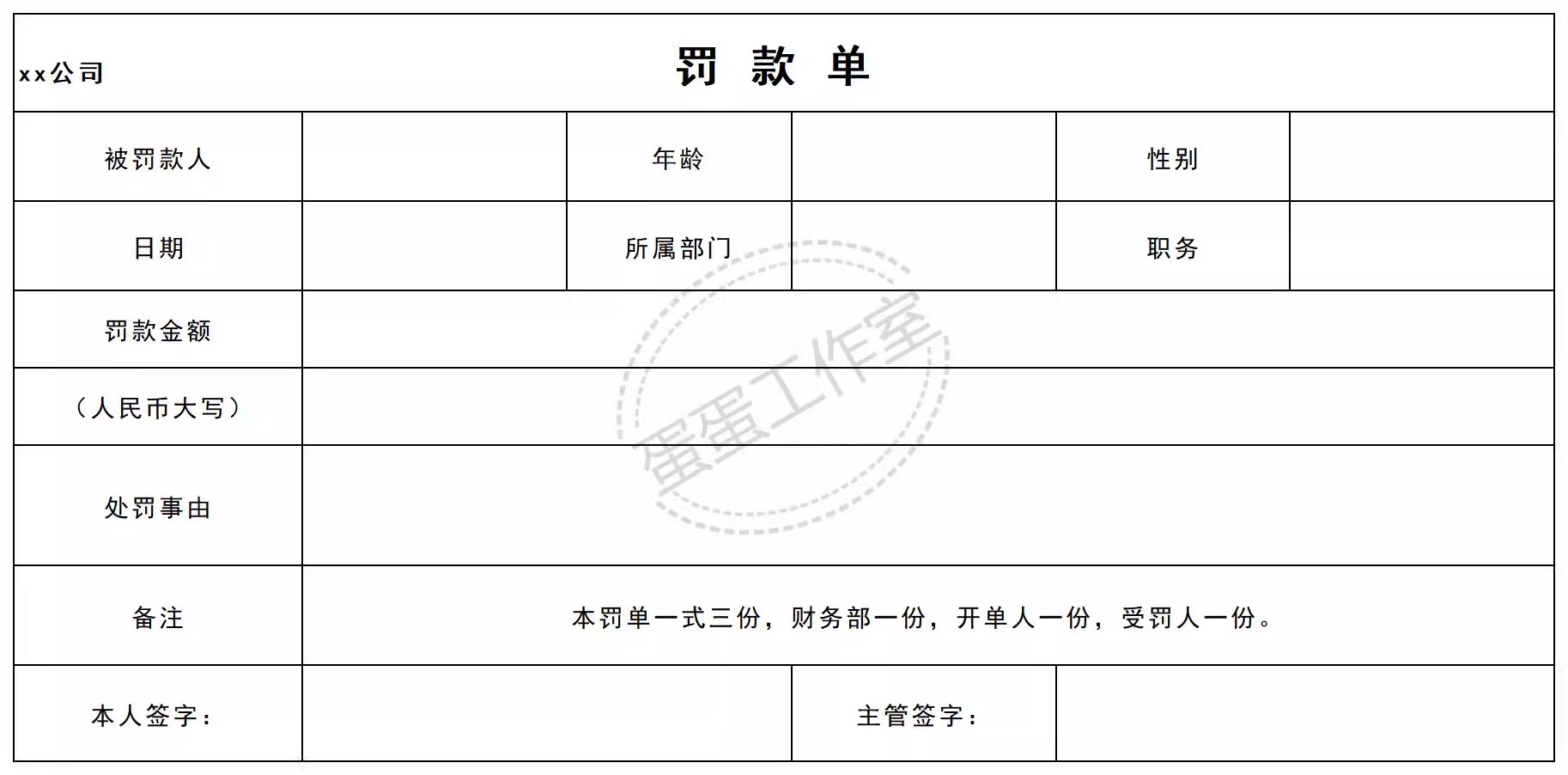 xx公司 罚 款 单

| 被罚款人 |  | 年龄 |  | 性别 |  |
|---|---|---|---|---|---|
| 日期 |  | 所属部门 |  | 职务 |  |
| 罚款金额 |  |  |  |  |  |
| （人民币大写） |  |  |  |  |  |
| 处罚事由 |  |  |  |  |  |
| 备注 | 本罚单一式三份，财务部一份，开单人一份，受罚人一份。 |  |  |  |  |
| 本人签字： |  |  | 主管签字： |  |  |

蛋蛋工作室